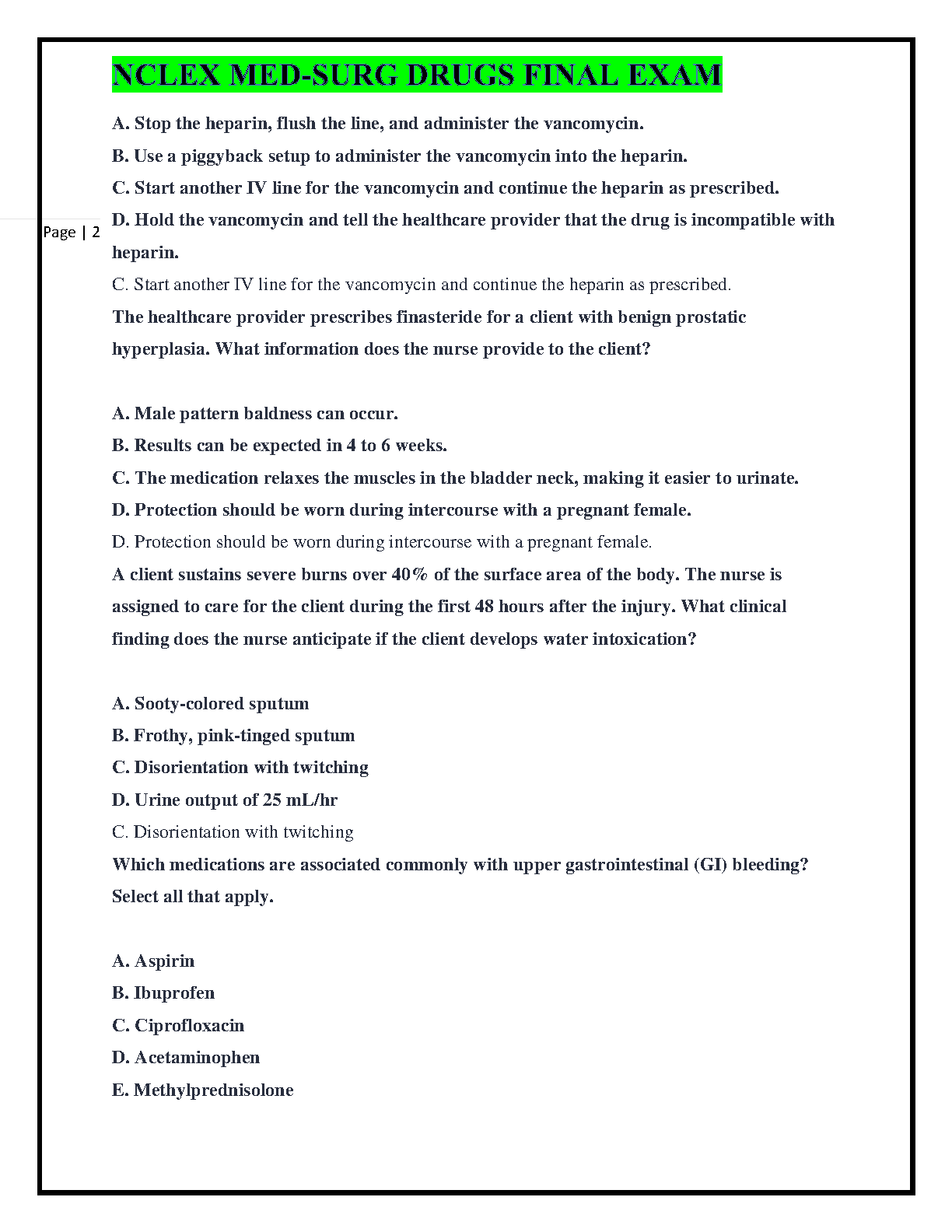 NCLEX MED-SURG DRUGS FINAL EXAM

A. Stop the heparin, flush the line, and administer the vancomycin.

B. Use a piggyback setup to administer the vancomycin into the heparin.

C. Start another IV line for the vancomycin and continue the heparin as prescribed.

Page | 2

D. Hold the vancomycin and tell the healthcare provider that the drug is incompatible with heparin.

C. Start another IV line for the vancomycin and continue the heparin as prescribed.

The healthcare provider prescribes finasteride for a client with benign prostatic hyperplasia. What information does the nurse provide to the client?

A. Male pattern baldness can occur.

B. Results can be expected in 4 to 6 weeks.

C. The medication relaxes the muscles in the bladder neck, making it easier to urinate.

D. Protection should be worn during intercourse with a pregnant female.

D. Protection should be worn during intercourse with a pregnant female.

A client sustains severe burns over 40% of the surface area of the body. The nurse is assigned to care for the client during the first 48 hours after the injury. What clinical finding does the nurse anticipate if the client develops water intoxication?

A. Sooty-colored sputum

B. Frothy, pink-tinged sputum

C. Disorientation with twitching

D. Urine output of 25 mL/hr

C. Disorientation with twitching

Which medications are associated commonly with upper gastrointestinal (GI) bleeding? Select all that apply.

A. Aspirin

B. Ibuprofen

C. Ciprofloxacin

D. Acetaminophen

E. Methylprednisolone